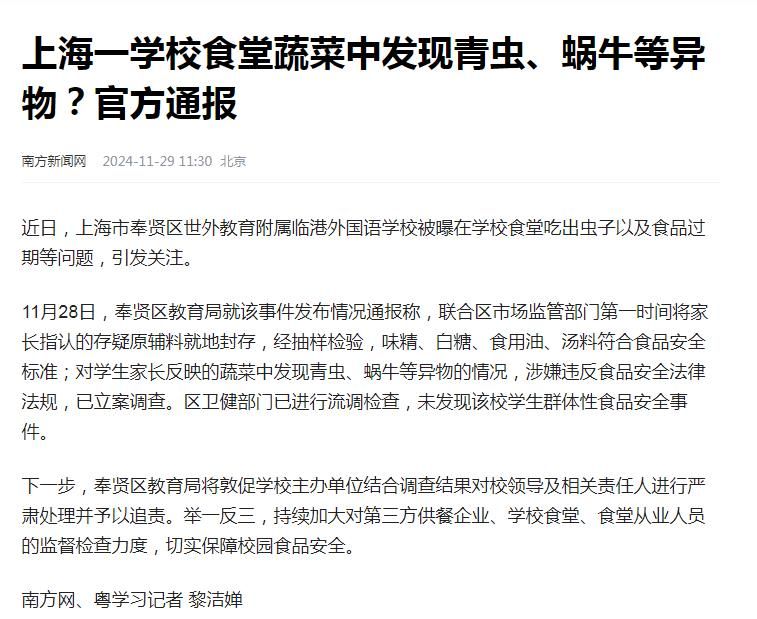 上海一学校食堂蔬菜中发现青虫、蜗牛等异物？官方通报

南方新闻网 2024-11-29 11:30 北京

近日，上海市奉贤区世外教育附属临港外国语学校被曝在学校食堂吃出虫子以及食品过期等问题，引发关注。

11月28日，奉贤区教育局就该事件发布情况通报称，联合区市场监管部门第一时间将家长指认的存疑原辅料就地封存，经抽样检验，味精、白糖、食用油、汤料符合食品安全标准；对学生家长反映的蔬菜中发现青虫、蜗牛等异物的情况，涉嫌违反食品安全法律法规，已立案调查。区卫健部门已进行流调检查，未发现该校学生群体性食品安全事件。

下一步，奉贤区教育局将敦促学校主办单位结合调查结果对校领导及相关责任人进行严肃处理并予以追责。举一反三，持续加大对第三方供餐企业、学校食堂、食堂从业人员的监督检查力度，切实保障校园食品安全。

南方网、粤学习记者 黎洁婵